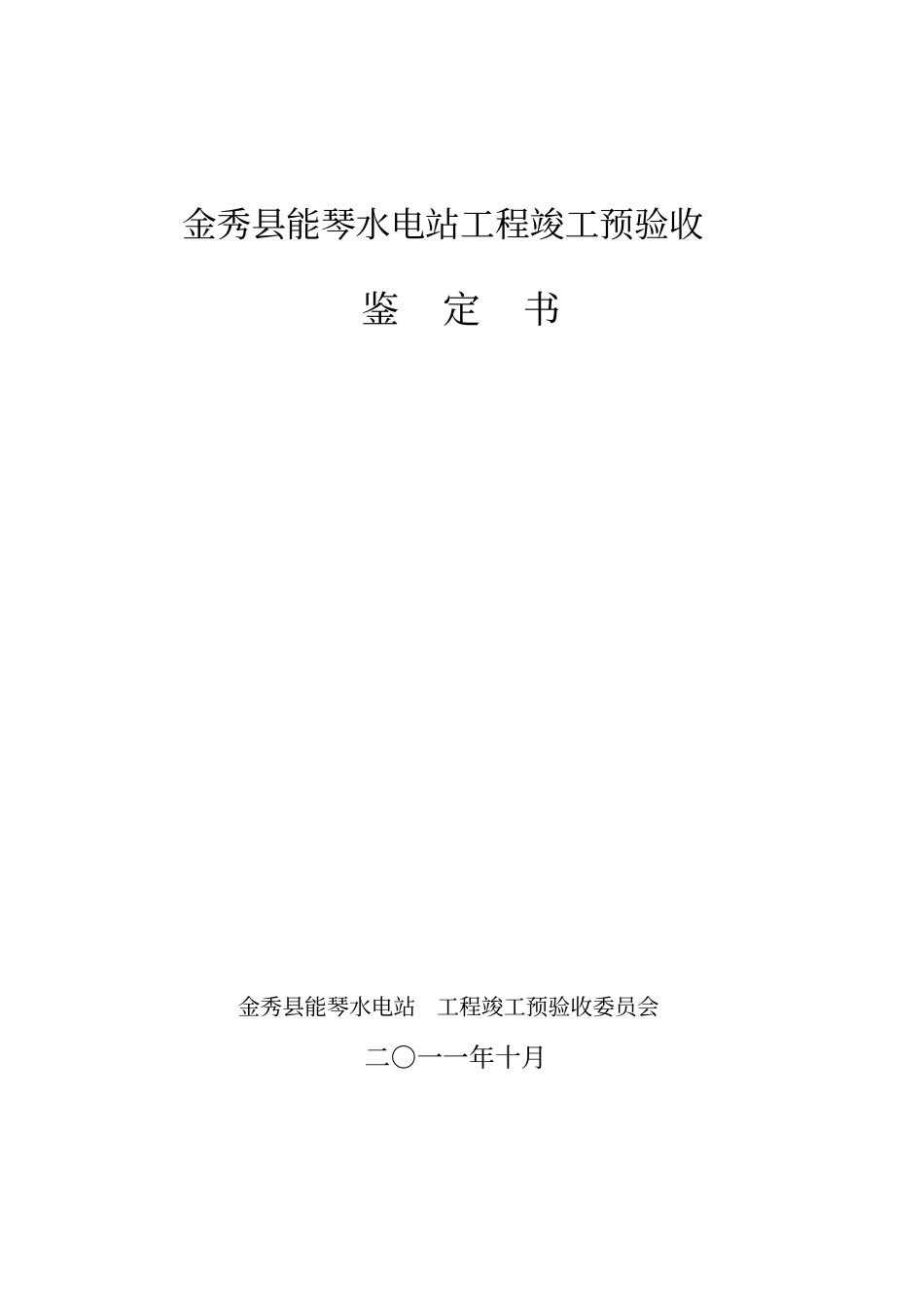 金秀县能琴水电站工程竣工预验收

鉴　定　书

金秀县能琴水电站　工程竣工预验收委员会

二〇一一年十月